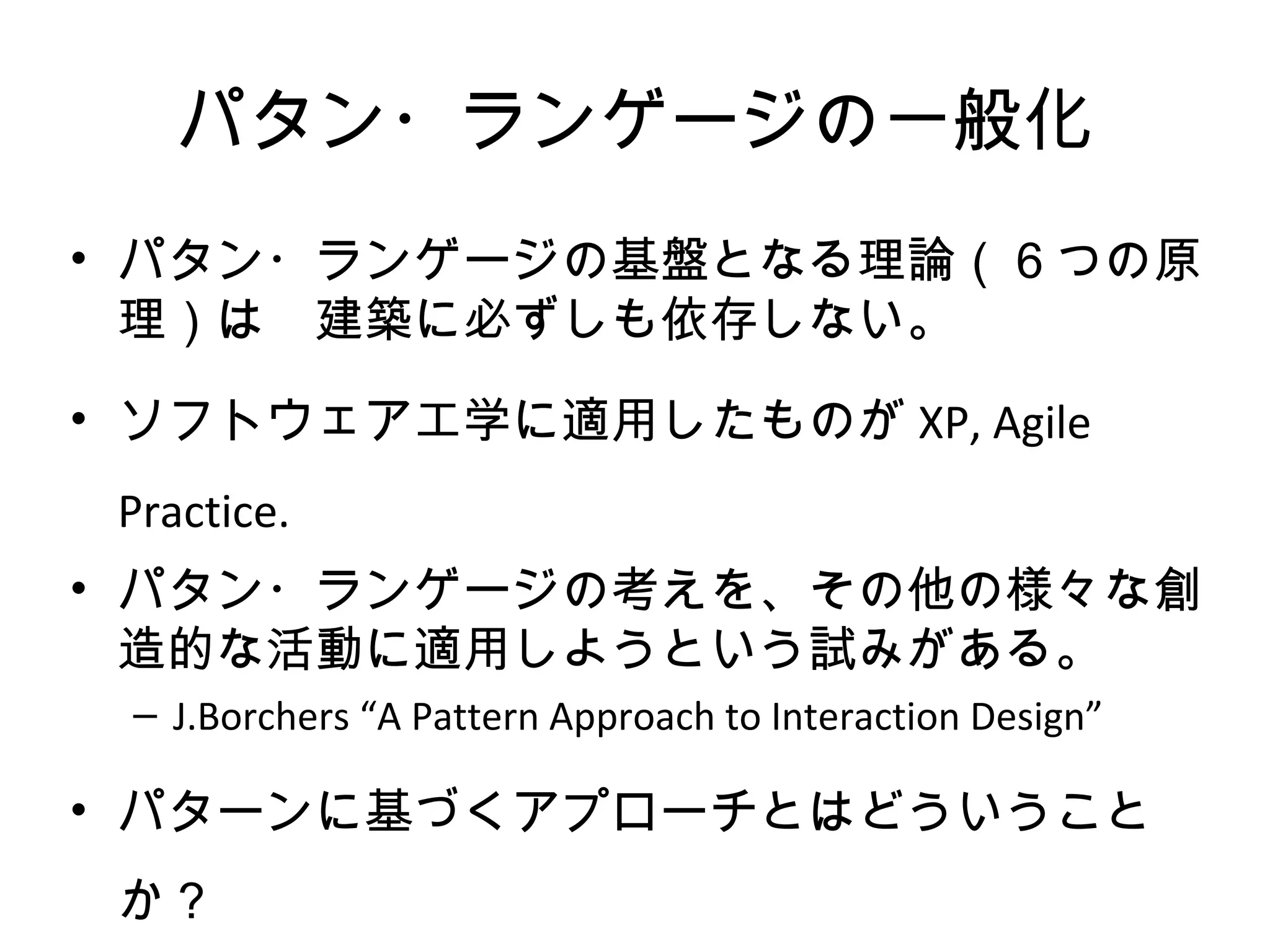 パタン・ランゲージの一般化

• パタン・ランゲージの基盤となる理論（6つの原理）は　建築に必ずしも依存しない。

• ソフトウェア工学に適用したものがXP, Agile Practice.

• パタン・ランゲージの考えを、その他の様々な創造的な活動に適用しようという試みがある。
- J.Borchers "A Pattern Approach to Interaction Design"

• パターンに基づくアプローチとはどういうことか？